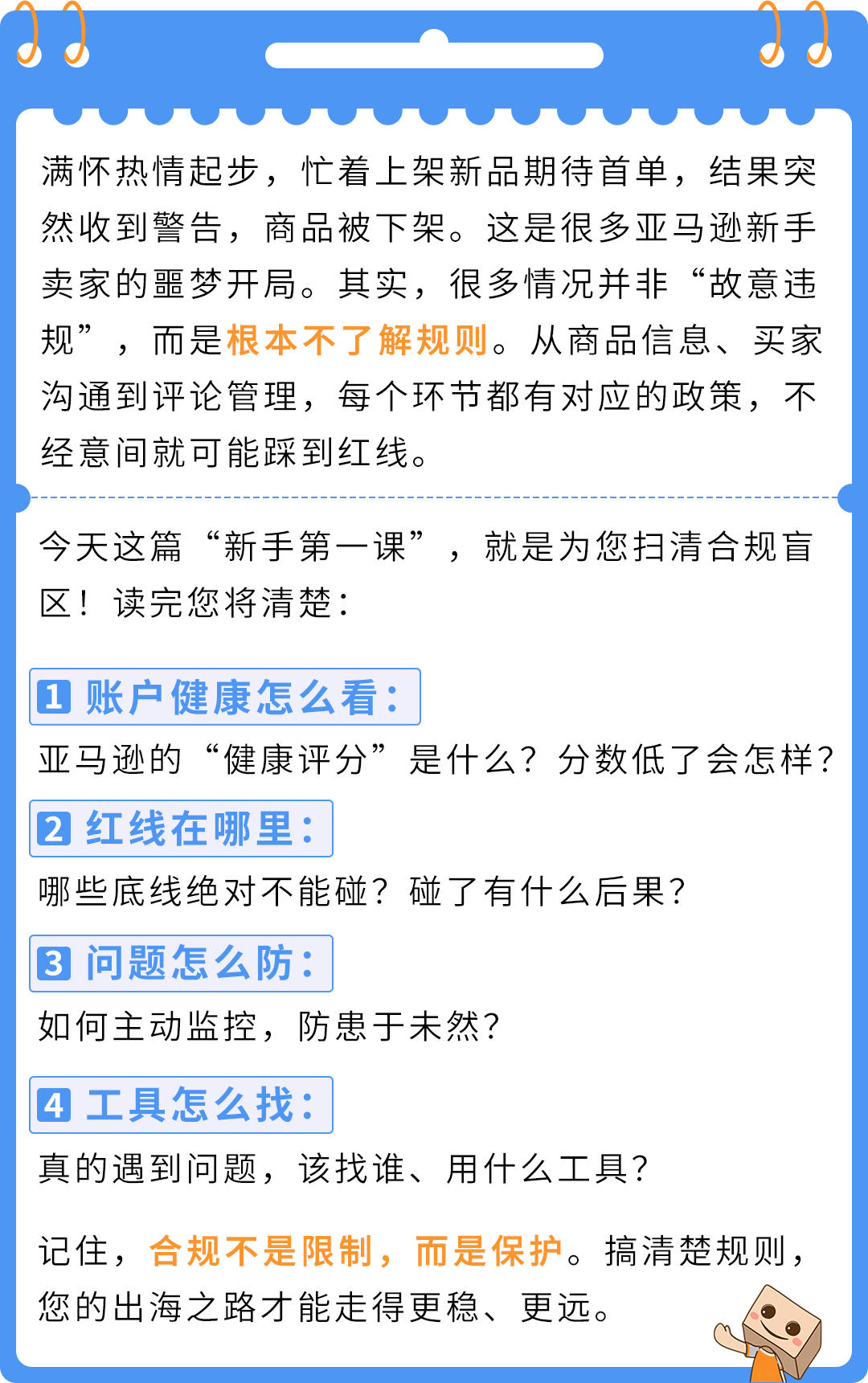 满怀热情起步，忙着上架新品期待首单，结果突然收到警告，商品被下架。这是很多亚马逊新手卖家的噩梦开局。其实，很多情况并非“故意违规”，而是根本不了解规则。从商品信息、买家沟通到评论管理，每个环节都有对应的政策，不经意间就可能踩到红线。

今天这篇“新手第一课”，就是为您扫清合规盲区！读完您将清楚：

1 账户健康怎么看：
亚马逊的“健康评分”是什么？分数低了会怎样？

2 红线在哪里：
哪些底线绝对不能碰？碰了有什么后果？

3 问题怎么防：
如何主动监控，防患于未然？

4 工具怎么找：
真的遇到问题，该找谁、用什么工具？

记住，合规不是限制，而是保护。搞清楚规则，您的出海之路才能走得更稳、更远。